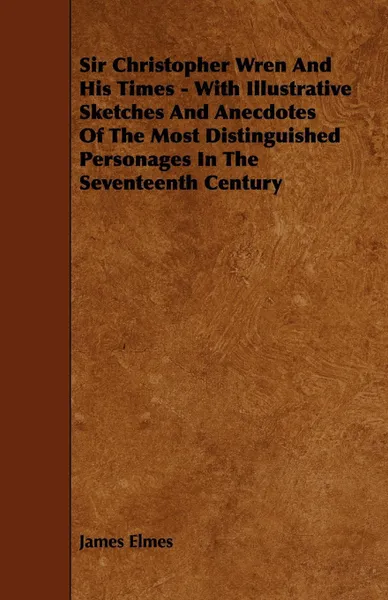 Sir Christopher Wren And His Times - With Illustrative Sketches And Anecdotes Of The Most Distinguished Personages In The Seventeenth Century

James Elmes